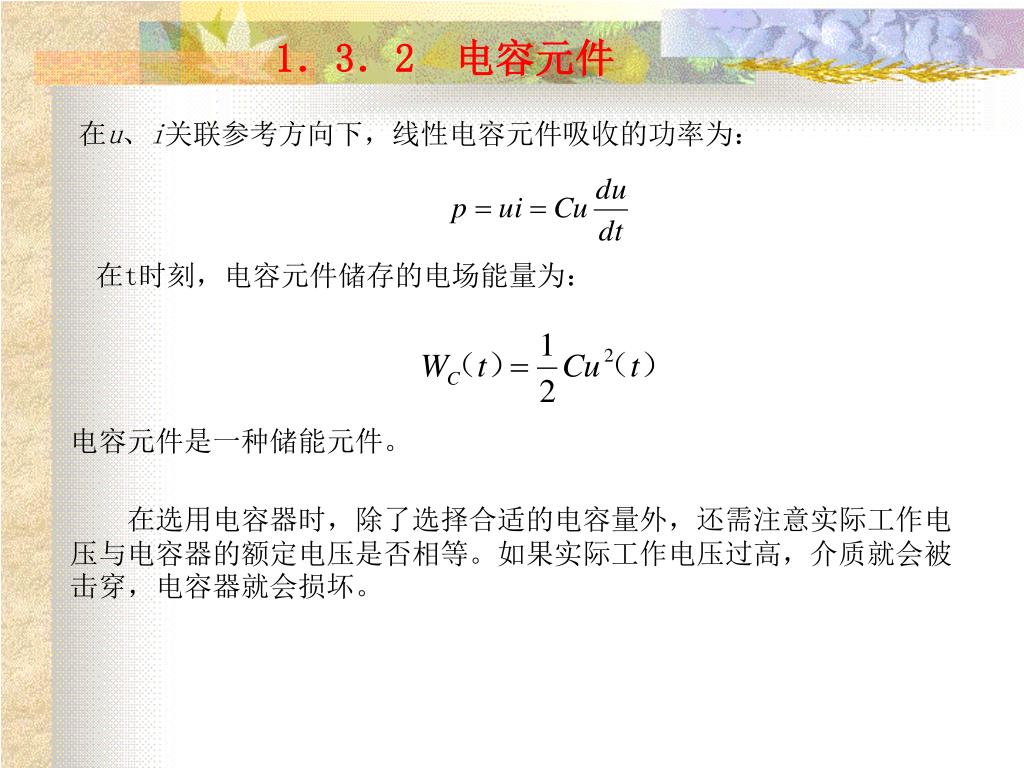 1．3．2　电容元件

在$u$、$i$关联参考方向下，线性电容元件吸收的功率为：

$p = ui = Cu\frac{du}{dt}$

在t时刻，电容元件储存的电场能量为：

$W_C(t) = \frac{1}{2}Cu^2(t)$

电容元件是一种储能元件。

在选用电容器时，除了选择合适的电容量外，还需注意实际工作电压与电容器的额定电压是否相等。如果实际工作电压过高，介质就会被击穿，电容器就会损坏。